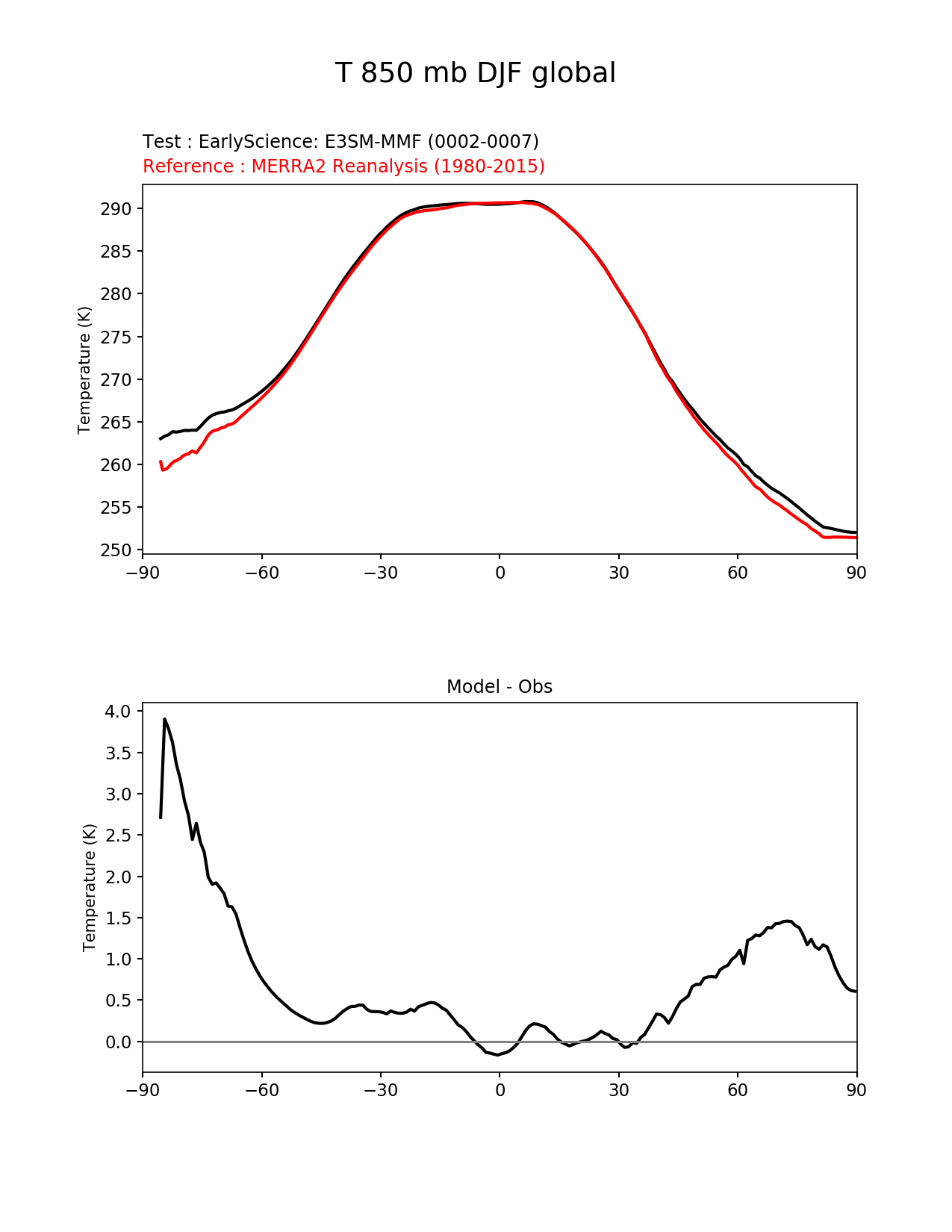 T 850 mb DJF global

Test : EarlyScience: E3SM-MMF (0002-0007)
Reference : MERRA2 Reanalysis (1980-2015)

Temperature (K)
290
285
280
275
270
265
260
255
250
−90 −60 −30 0 30 60 90

Model - Obs

Temperature (K)
4.0
3.5
3.0
2.5
2.0
1.5
1.0
0.5
0.0
−90 −60 −30 0 30 60 90